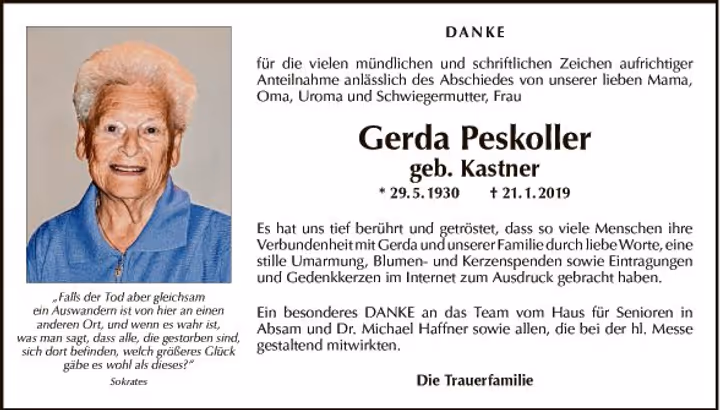 „Falls der Tod aber gleichsam ein Auswandern ist von hier an einen anderen Ort, und wenn es wahr ist, was man sagt, dass alle, die gestorben sind, sich dort befinden, welch größeres Glück gäbe es wohl als dieses?"

Sokrates

DANKE

für die vielen mündlichen und schriftlichen Zeichen aufrichtiger Anteilnahme anlässlich des Abschiedes von unserer lieben Mama, Oma, Uroma und Schwiegermutter, Frau

Gerda Peskoller
geb. Kastner

* 29. 5. 1930 † 21. 1. 2019

Es hat uns tief berührt und getröstet, dass so viele Menschen ihre Verbundenheit mit Gerda und unserer Familie durch liebe Worte, eine stille Umarmung, Blumen- und Kerzenspenden sowie Eintragungen und Gedenkkerzen im Internet zum Ausdruck gebracht haben.

Ein besonderes DANKE an das Team vom Haus für Senioren in Absam und Dr. Michael Haffner sowie allen, die bei der hl. Messe gestaltend mitwirkten.

Die Trauerfamilie